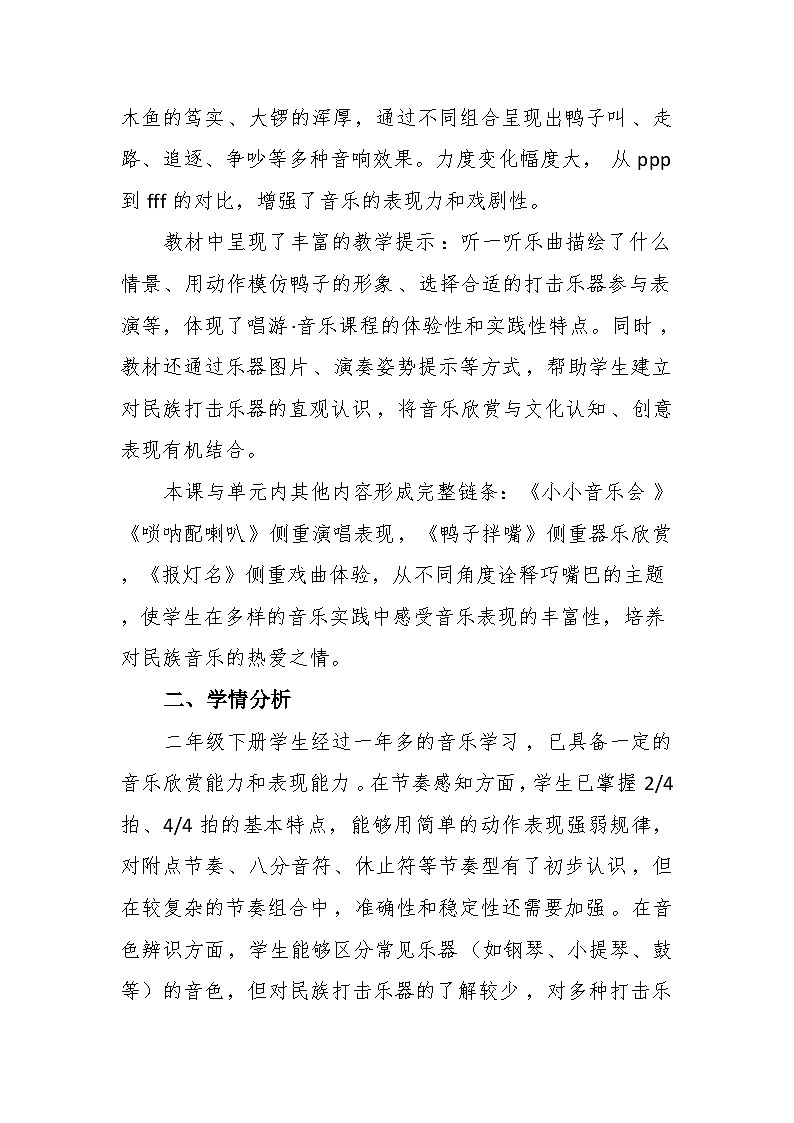 木鱼的笃实、大锣的浑厚，通过不同组合呈现出鸭子叫、走路、追逐、争吵等多种音响效果。力度变化幅度大，从ppp到fff的对比，增强了音乐的表现力和戏剧性。

教材中呈现了丰富的教学提示：听一听乐曲描绘了什么情景、用动作模仿鸭子的形象、选择合适的打击乐器参与表演等，体现了唱游·音乐课程的体验性和实践性特点。同时，教材还通过乐器图片、演奏姿势提示等方式，帮助学生建立对民族打击乐器的直观认识，将音乐欣赏与文化认知、创意表现有机结合。

本课与单元内其他内容形成完整链条：《小小音乐会》《唢呐配喇叭》侧重演唱表现，《鸭子拌嘴》侧重器乐欣赏，《报灯名》侧重戏曲体验，从不同角度诠释巧嘴巴的主题，使学生在多样的音乐实践中感受音乐表现的丰富性，培养对民族音乐的热爱之情。

二、学情分析

二年级下册学生经过一年多的音乐学习，已具备一定的音乐欣赏能力和表现能力。在节奏感知方面，学生已掌握2/4拍、4/4拍的基本特点，能够用简单的动作表现强弱规律，对附点节奏、八分音符、休止符等节奏型有了初步认识，但在较复杂的节奏组合中，准确性和稳定性还需要加强。在音色辨识方面，学生能够区分常见乐器（如钢琴、小提琴、鼓等）的音色，但对民族打击乐器的了解较少，对多种打击乐